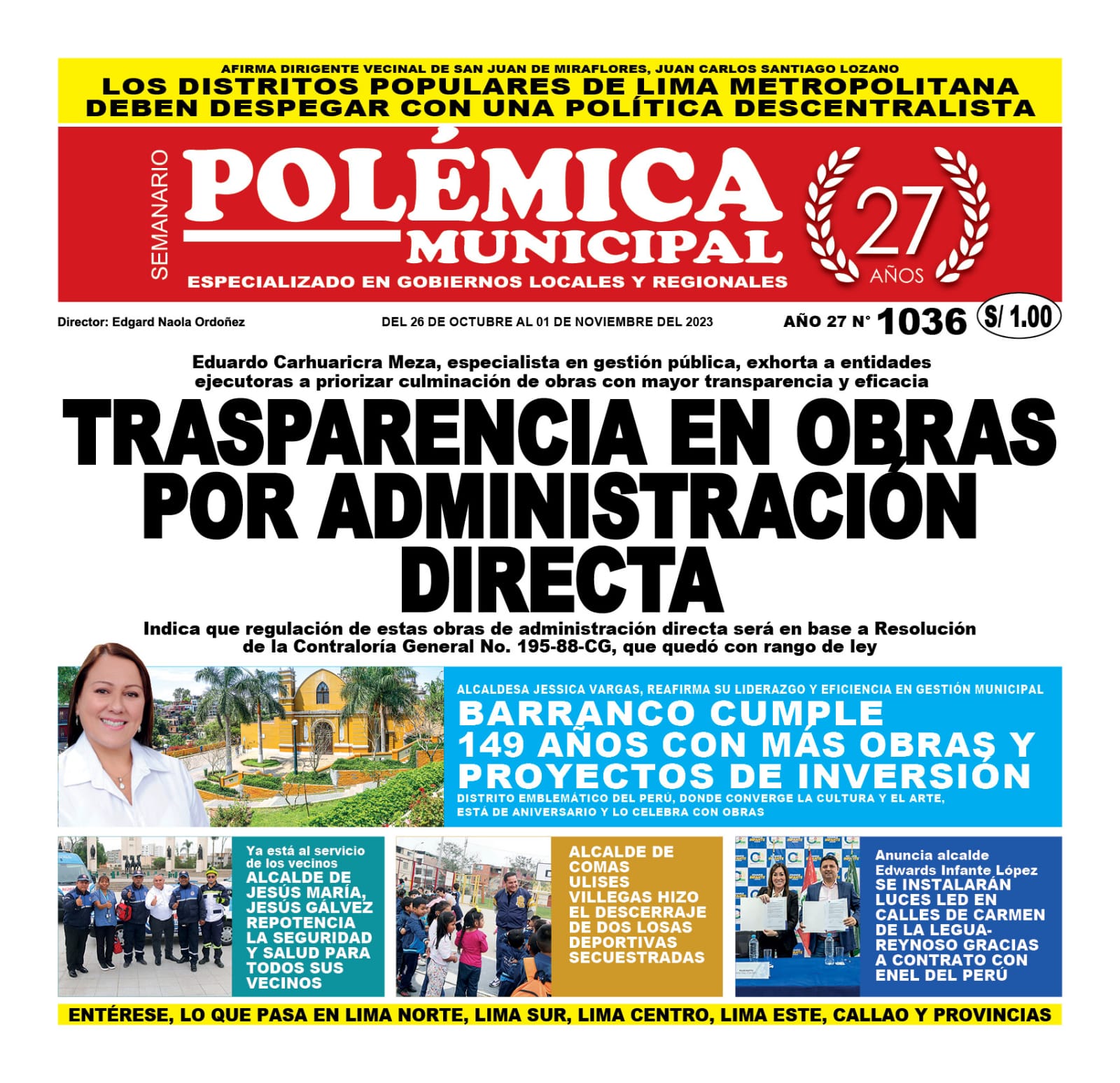 AFIRMA DIRIGENTE VECINAL DE SAN JUAN DE MIRAFLORES, JUAN CARLOS SANTIAGO LOZANO
LOS DISTRITOS POPULARES DE LIMA METROPOLITANA DEBEN DESPEGAR CON UNA POLÍTICA DESCENTRALISTA

SEMANARIO
POLÉMICA MUNICIPAL
ESPECIALIZADO EN GOBIERNOS LOCALES Y REGIONALES
27 AÑOS

Director: Edgard Naola Ordoñez
DEL 26 DE OCTUBRE AL 01 DE NOVIEMBRE DEL 2023
AÑO 27 N° 1036
S/ 1.00

Eduardo Carhuaricra Meza, especialista en gestión pública, exhorta a entidades ejecutoras a priorizar culminación de obras con mayor transparencia y eficacia

TRASPARENCIA EN OBRAS POR ADMINISTRACIÓN DIRECTA

Indica que regulación de estas obras de administración directa será en base a Resolución de la Contraloría General No. 195-88-CG, que quedó con rango de ley

ALCALDESA JESSICA VARGAS, REAFIRMA SU LIDERAZGO Y EFICIENCIA EN GESTIÓN MUNICIPAL
BARRANCO CUMPLE 149 AÑOS CON MÁS OBRAS Y PROYECTOS DE INVERSIÓN
DISTRITO EMBLEMÁTICO DEL PERÚ, DONDE CONVERGE LA CULTURA Y EL ARTE, ESTÁ DE ANIVERSARIO Y LO CELEBRA CON OBRAS

Ya está al servicio de los vecinos
ALCALDE DE JESÚS MARÍA, JESÚS GÁLVEZ REPOTENCIA LA SEGURIDAD Y SALUD PARA TODOS SUS VECINOS

ALCALDE DE COMAS ULISES VILLEGAS HIZO EL DESCERRAJE DE DOS LOSAS DEPORTIVAS SECUESTRADAS

Anuncia alcalde Edwards Infante López
SE INSTALARÁN LUCES LED EN CALLES DE CARMEN DE LA LEGUA-REYNOSO GRACIAS A CONTRATO CON ENEL DEL PERÚ

ENTÉRESE, LO QUE PASA EN LIMA NORTE, LIMA SUR, LIMA CENTRO, LIMA ESTE, CALLAO Y PROVINCIAS